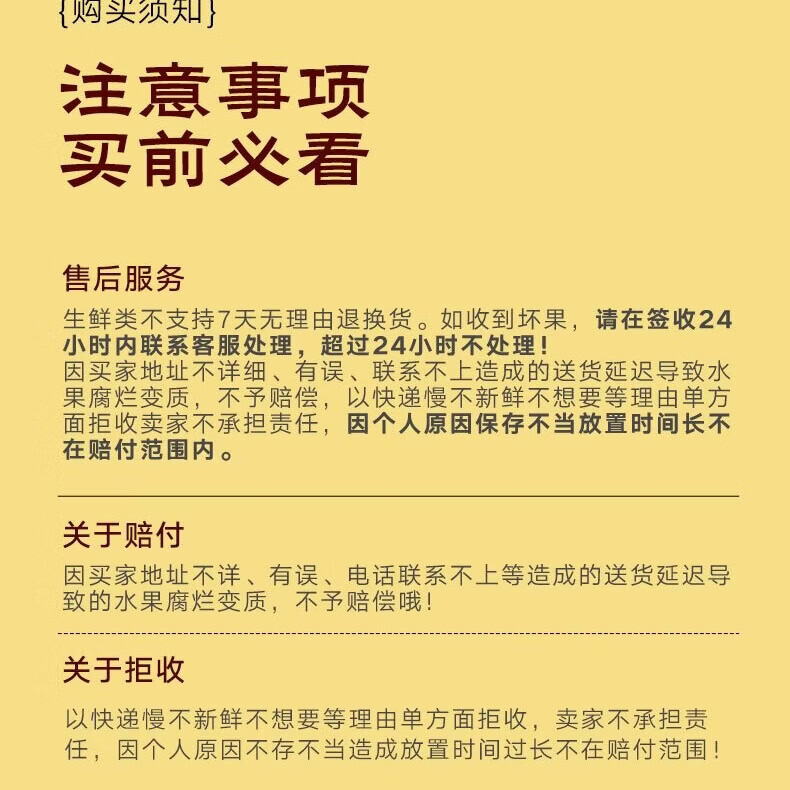 {购买须知}

注意事项
买前必看

售后服务
生鲜类不支持7天无理由退换货。如收到坏果，请在签收24小时内联系客服处理，超过24小时不处理！
因买家地址不详细、有误、联系不上造成的送货延迟导致水果腐烂变质，不予赔偿，以快递慢不新鲜不想要等理由单方面拒收卖家不承担责任，因个人原因保存不当放置时间长不在赔付范围内。

关于赔付
因买家地址不详、有误、电话联系不上等造成的送货延迟导致的水果腐烂变质，不予赔偿哦！

关于拒收
以快递慢不新鲜不想要等理由单方面拒收，卖家不承担责任，因个人原因不存不当造成放置时间过长不在赔付范围！